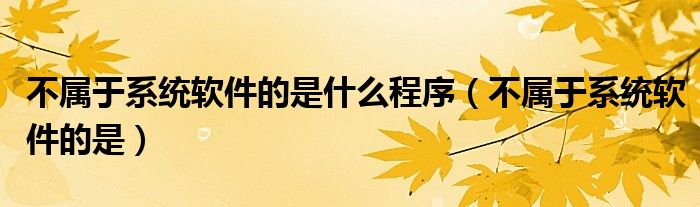 不属于系统软件的是什么程序（不属于系统软件的是）